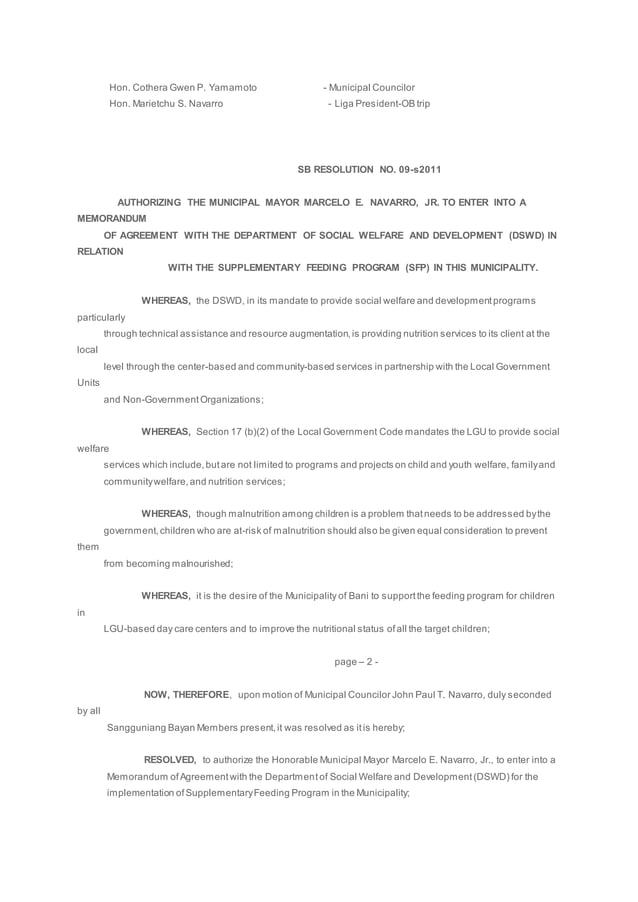 Hon. Cothera Gwen P. Yamamoto - Municipal Councilor
Hon. Marietchu S. Navarro - Liga President-OB trip

SB RESOLUTION NO. 09-s2011

AUTHORIZING THE MUNICIPAL MAYOR MARCELO E. NAVARRO, JR. TO ENTER INTO A MEMORANDUM OF AGREEMENT WITH THE DEPARTMENT OF SOCIAL WELFARE AND DEVELOPMENT (DSWD) IN RELATION WITH THE SUPPLEMENTARY FEEDING PROGRAM (SFP) IN THIS MUNICIPALITY.

WHEREAS, the DSWD, in its mandate to provide social welfare and development programs particularly through technical assistance and resource augmentation, is providing nutrition services to its client at the local level through the center-based and community-based services in partnership with the Local Government Units and Non-Government Organizations;

WHEREAS, Section 17 (b)(2) of the Local Government Code mandates the LGU to provide social welfare services which include, but are not limited to programs and projects on child and youth welfare, family and community welfare, and nutrition services;

WHEREAS, though malnutrition among children is a problem that needs to be addressed by the government, children who are at-risk of malnutrition should also be given equal consideration to prevent them from becoming malnourished;

WHEREAS, it is the desire of the Municipality of Bani to support the feeding program for children in LGU-based day care centers and to improve the nutritional status of all the target children;

page – 2 -

NOW, THEREFORE, upon motion of Municipal Councilor John Paul T. Navarro, duly seconded by all Sangguniang Bayan Members present, it was resolved as it is hereby;

RESOLVED, to authorize the Honorable Municipal Mayor Marcelo E. Navarro, Jr., to enter into a Memorandum of Agreement with the Department of Social Welfare and Development (DSWD) for the implementation of Supplementary Feeding Program in the Municipality;